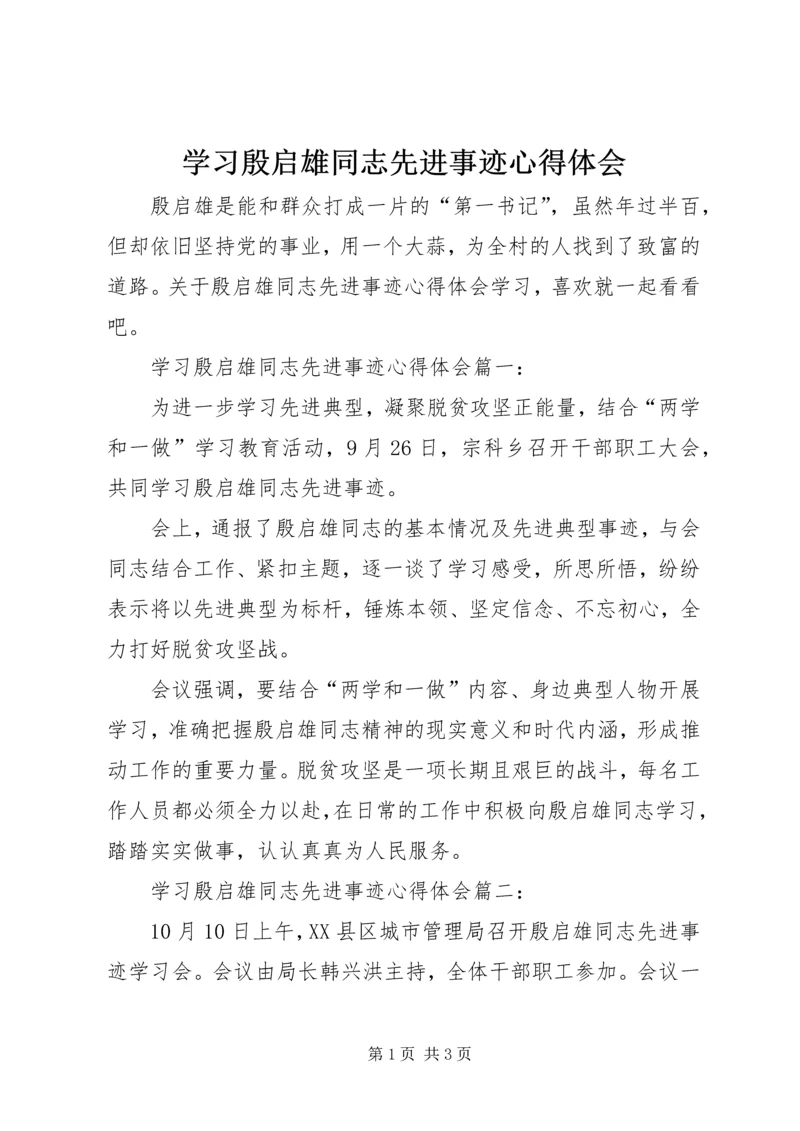 学习殷启雄同志先进事迹心得体会

殷启雄是能和群众打成一片的“第一书记”，虽然年过半百，但却依旧坚持党的事业，用一个大蒜，为全村的人找到了致富的道路。关于殷启雄同志先进事迹心得体会学习，喜欢就一起看看吧。

学习殷启雄同志先进事迹心得体会篇一：

为进一步学习先进典型，凝聚脱贫攻坚正能量，结合“两学和一做”学习教育活动，9月26日，宗科乡召开干部职工大会，共同学习殷启雄同志先进事迹。

会上，通报了殷启雄同志的基本情况及先进典型事迹，与会同志结合工作、紧扣主题，逐一谈了学习感受，所思所悟，纷纷表示将以先进典型为标杆，锤炼本领、坚定信念、不忘初心，全力打好脱贫攻坚战。

会议强调，要结合“两学和一做”内容、身边典型人物开展学习，准确把握殷启雄同志精神的现实意义和时代内涵，形成推动工作的重要力量。脱贫攻坚是一项长期且艰巨的战斗，每名工作人员都必须全力以赴，在日常的工作中积极向殷启雄同志学习，踏踏实实做事，认认真真为人民服务。

学习殷启雄同志先进事迹心得体会篇二：

10月10日上午，XX县区城市管理局召开殷启雄同志先进事迹学习会。会议由局长韩兴洪主持，全体干部职工参加。会议一

第1页 共3页